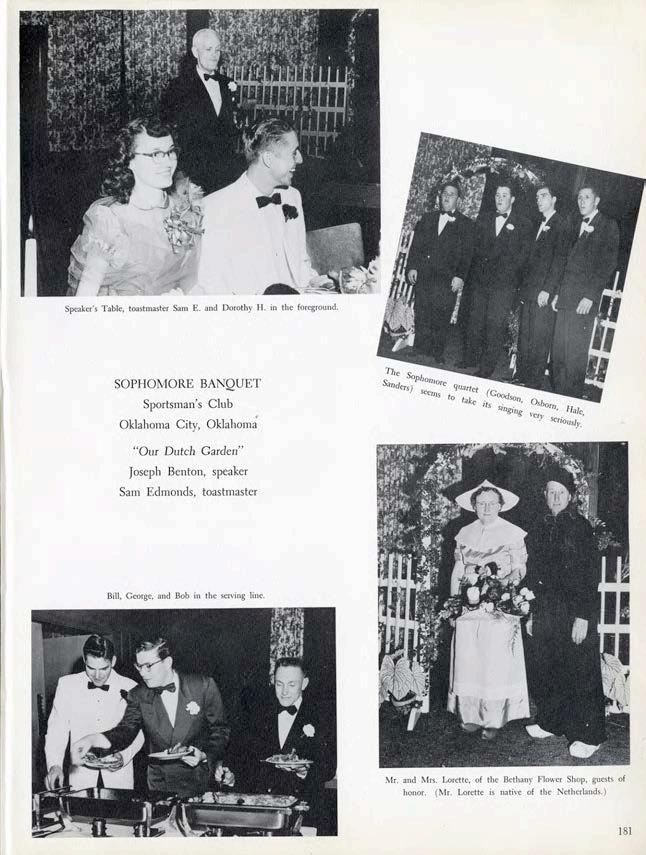 Speaker's Table, toastmaster Sam E. and Dorothy H. in the foreground.

The Sophomore quartet (Goodson, Osborn, Hale, Sanders) seems to take its singing very seriously.

SOPHOMORE BANQUET
Sportsman's Club
Oklahoma City, Oklahoma
"Our Dutch Garden"
Joseph Benton, speaker
Sam Edmonds, toastmaster

Bill, George, and Bob in the serving line.

Mr. and Mrs. Lorette, of the Bethany Flower Shop, guests of honor. (Mr. Lorette is native of the Netherlands.)

181